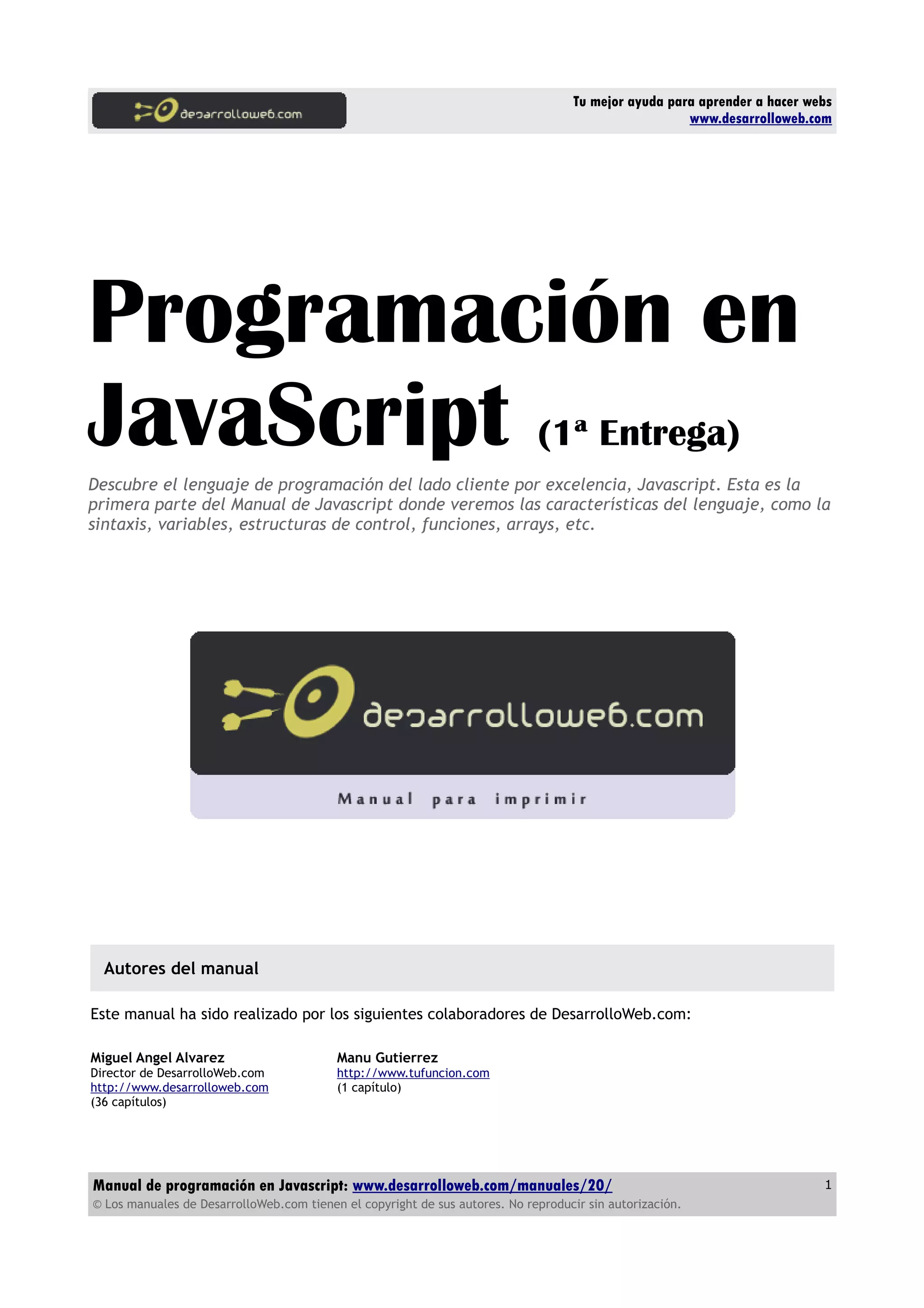 desarrolloweb.com

Tu mejor ayuda para aprender a hacer webs
www.desarrolloweb.com

Programación en JavaScript (1ª Entrega)

Descubre el lenguaje de programación del lado cliente por excelencia, Javascript. Esta es la primera parte del Manual de Javascript donde veremos las características del lenguaje, como la sintaxis, variables, estructuras de control, funciones, arrays, etc.

desarrolloweb.com

Manual para imprimir

Autores del manual

Este manual ha sido realizado por los siguientes colaboradores de DesarrolloWeb.com:

Miguel Angel Alvarez
Director de DesarrolloWeb.com
http://www.desarrolloweb.com
(36 capítulos)

Manu Gutierrez
http://www.tufuncion.com
(1 capítulo)

Manual de programación en Javascript: www.desarrolloweb.com/manuales/20/
© Los manuales de DesarrolloWeb.com tienen el copyright de sus autores. No reproducir sin autorización.

1